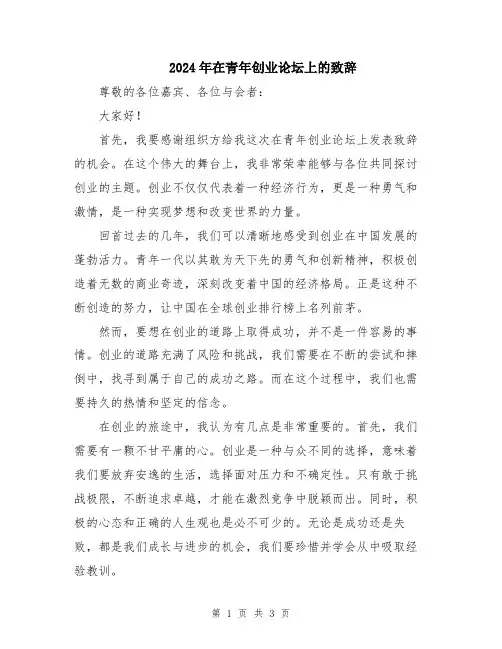 2024年在青年创业论坛上的致辞

尊敬的各位嘉宾、各位与会者：

大家好！

首先，我要感谢组织方给我这次在青年创业论坛上发表致辞的机会。在这个伟大的舞台上，我非常荣幸能够与各位共同探讨创业的主题。创业不仅仅代表着一种经济行为，更是一种勇气和激情，是一种实现梦想和改变世界的力量。

回首过去的几年，我们可以清晰地感受到创业在中国发展的蓬勃活力。青年一代以其敢为天下先的勇气和创新精神，积极创造着无数的商业奇迹，深刻改变着中国的经济格局。正是这种不断创造的努力，让中国在全球创业排行榜上名列前茅。

然而，要想在创业的道路上取得成功，并不是一件容易的事情。创业的道路充满了风险和挑战，我们需要在不断的尝试和摔倒中，找寻到属于自己的成功之路。而在这个过程中，我们也需要持久的热情和坚定的信念。

在创业的旅途中，我认为有几点是非常重要的。首先，我们需要有一颗不甘平庸的心。创业是一种与众不同的选择，意味着我们要放弃安逸的生活，选择面对压力和不确定性。只有敢于挑战极限，不断追求卓越，才能在激烈竞争中脱颖而出。同时，积极的心态和正确的人生观也是必不可少的。无论是成功还是失败，都是我们成长与进步的机会，我们要珍惜并学会从中吸取经验教训。

第 1 页 共 3 页